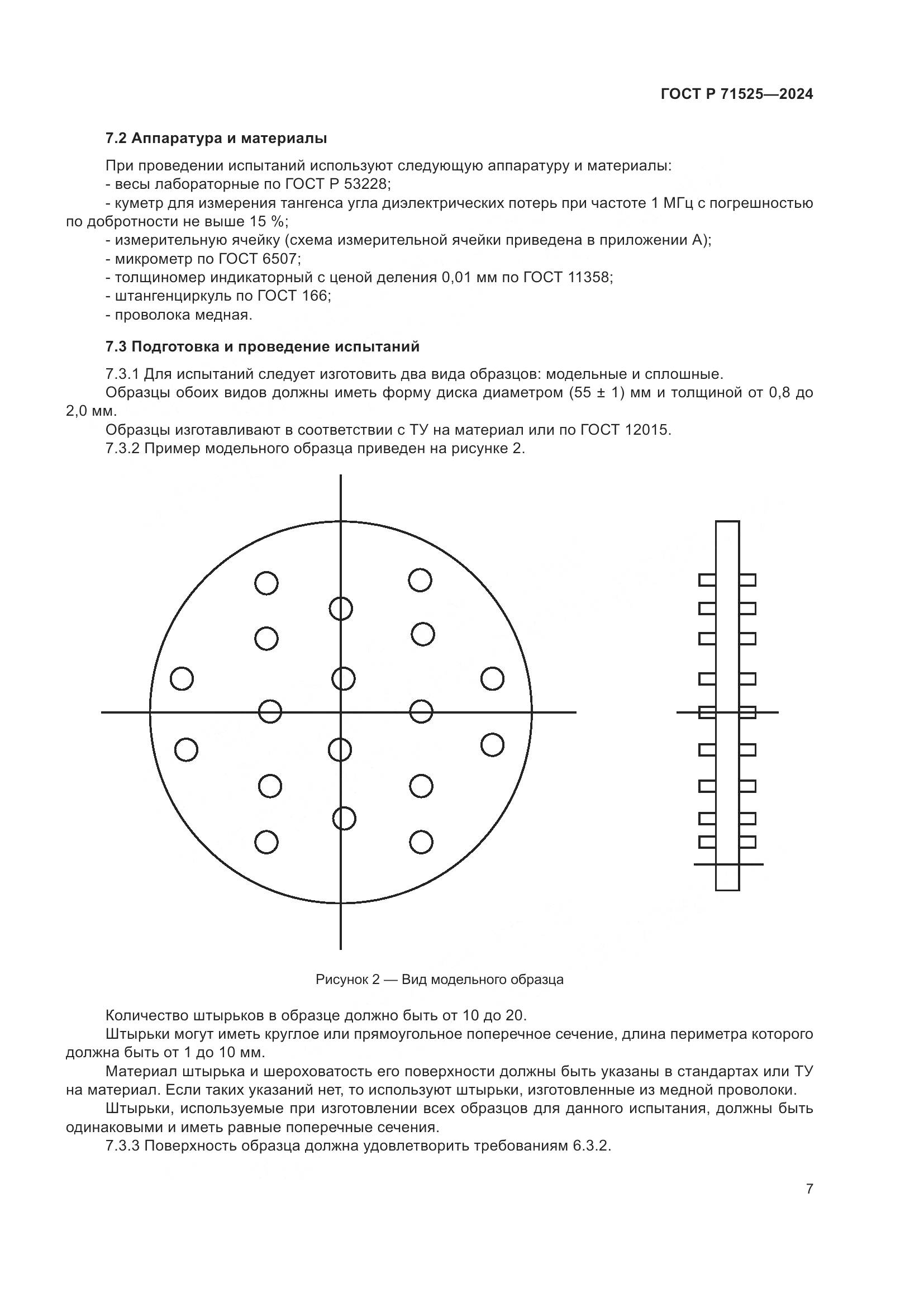 ГОСТ Р 71525—2024

7.2 Аппаратура и материалы

При проведении испытаний используют следующую аппаратуру и материалы:
- весы лабораторные по ГОСТ Р 53228;
- куметр для измерения тангенса угла диэлектрических потерь при частоте 1 МГц с погрешностью по добротности не выше 15 %;
- измерительную ячейку (схема измерительной ячейки приведена в приложении А);
- микрометр по ГОСТ 6507;
- толщиномер индикаторный с ценой деления 0,01 мм по ГОСТ 11358;
- штангенциркуль по ГОСТ 166;
- проволока медная.

7.3 Подготовка и проведение испытаний

7.3.1 Для испытаний следует изготовить два вида образцов: модельные и сплошные.
Образцы обоих видов должны иметь форму диска диаметром (55 ± 1) мм и толщиной от 0,8 до 2,0 мм.
Образцы изготавливают в соответствии с ТУ на материал или по ГОСТ 12015.
7.3.2 Пример модельного образца приведен на рисунке 2.

Рисунок 2 — Вид модельного образца

Количество штырьков в образце должно быть от 10 до 20.
Штырьки могут иметь круглое или прямоугольное поперечное сечение, длина периметра которого должна быть от 1 до 10 мм.
Материал штырька и шероховатость его поверхности должны быть указаны в стандартах или ТУ на материал. Если таких указаний нет, то используют штырьки, изготовленные из медной проволоки.
Штырьки, используемые при изготовлении всех образцов для данного испытания, должны быть одинаковыми и иметь равные поперечные сечения.
7.3.3 Поверхность образца должна удовлетворить требованиям 6.3.2.

7